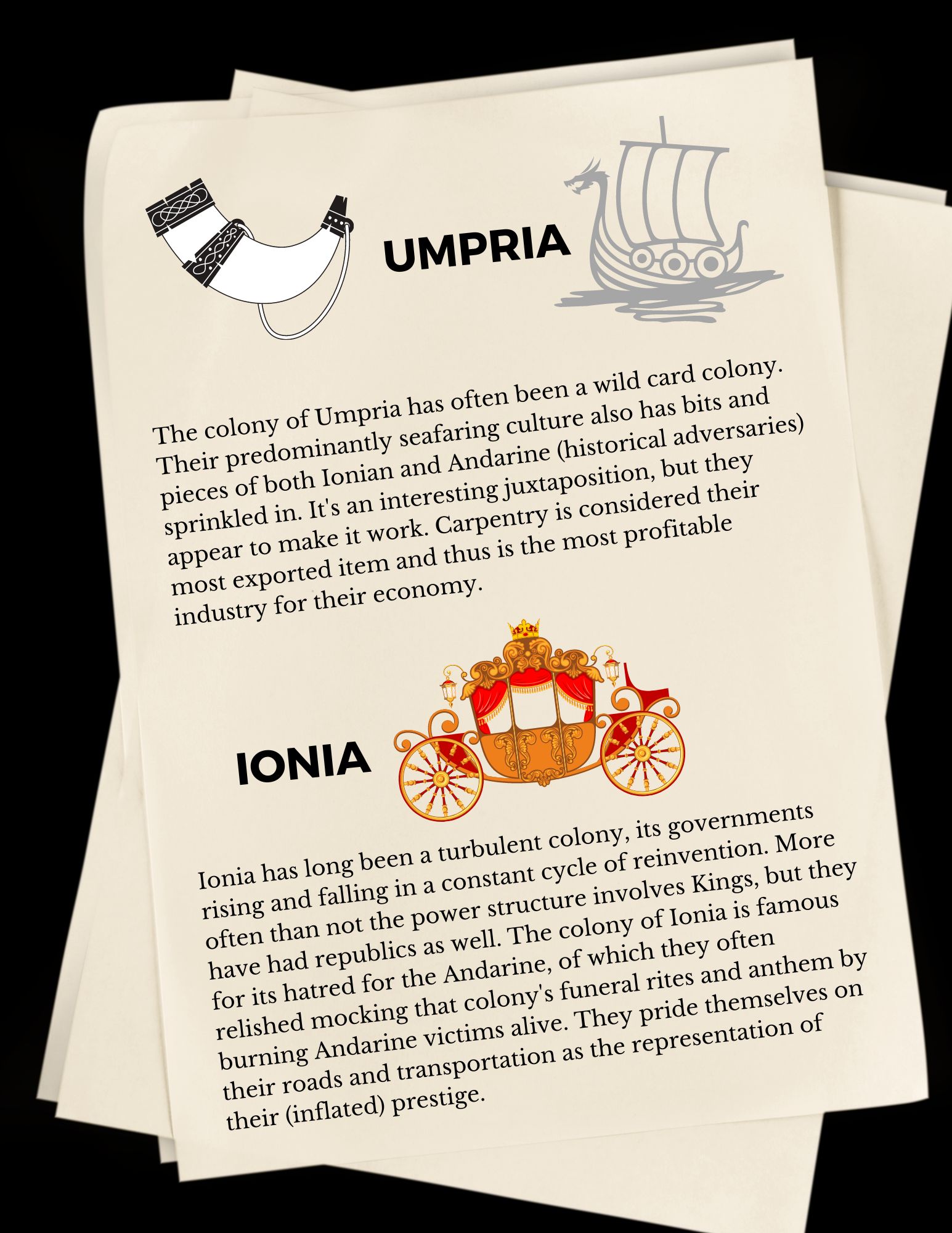 UMPRIA

The colony of Umpria has often been a wild card colony. Their predominantly seafaring culture also has bits and pieces of both Ionian and Andarine (historical adversaries) sprinkled in. It's an interesting juxtaposition, but they appear to make it work. Carpentry is considered their most exported item and thus is the most profitable industry for their economy.

IONIA

Ionia has long been a turbulent colony, its governments rising and falling in a constant cycle of reinvention. More often than not the power structure involves Kings, but they have had republics as well. The colony of Ionia is famous for its hatred for the Andarine, of which they often relished mocking that colony's funeral rites and anthem by burning Andarine victims alive. They pride themselves on their roads and transportation as the representation of their (inflated) prestige.